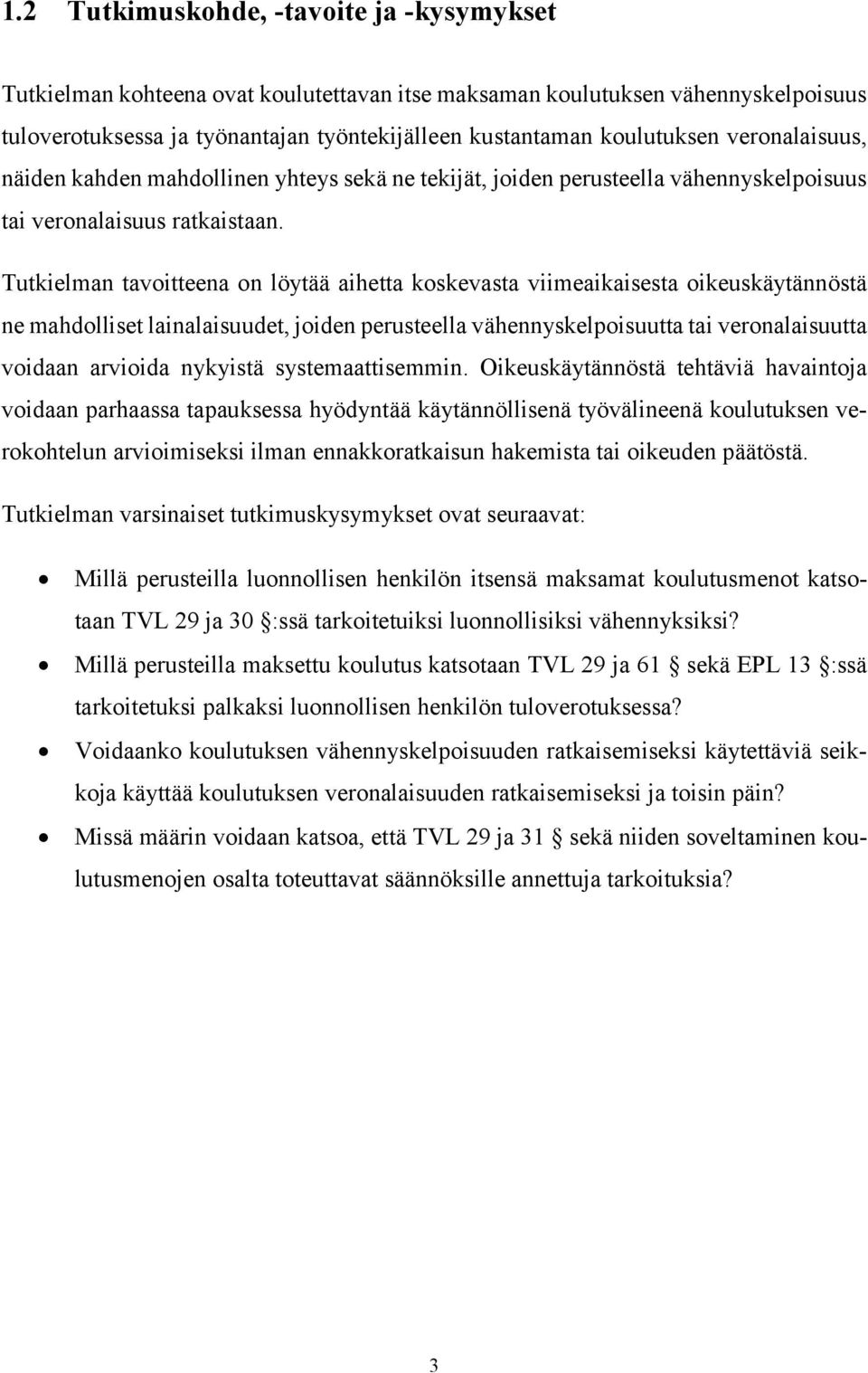 1.2 Tutkimuskohde, -tavoite ja -kysymykset

Tutkielman kohteena ovat koulutettavan itse maksaman koulutuksen vähennyskelpoisuus tuloverotuksessa ja työnantajan työntekijälleen kustantaman koulutuksen veronalaisuus, näiden kahden mahdollinen yhteys sekä ne tekijät, joiden perusteella vähennyskelpoisuus tai veronalaisuus ratkaistaan.

Tutkielman tavoitteena on löytää aihetta koskevasta viimeaikaisesta oikeuskäytännöstä ne mahdolliset lainalaisuudet, joiden perusteella vähennyskelpoisuutta tai veronalaisuutta voidaan arvioida nykyistä systemaattisemmin. Oikeuskäytännöstä tehtäviä havaintoja voidaan parhaassa tapauksessa hyödyntää käytännöllisenä työvälineenä koulutuksen verokohtelun arvioimiseksi ilman ennakkoratkaisun hakemista tai oikeuden päätöstä.

Tutkielman varsinaiset tutkimuskysymykset ovat seuraavat:

• Millä perusteilla luonnollisen henkilön itsensä maksamat koulutusmenot katsotaan TVL 29 ja 30 §:ssä tarkoitetuiksi luonnollisiksi vähennyksiksi?
• Millä perusteilla maksettu koulutus katsotaan TVL 29 ja 61 § sekä EPL 13 §:ssä tarkoitetuksi palkaksi luonnollisen henkilön tuloverotuksessa?
• Voidaanko koulutuksen vähennyskelpoisuuden ratkaisemiseksi käytettäviä seikkoja käyttää koulutuksen veronalaisuuden ratkaisemiseksi ja toisin päin?
• Missä määrin voidaan katsoa, että TVL 29 ja 31 § sekä niiden soveltaminen koulutusmenojen osalta toteuttavat säännöksille annettuja tarkoituksia?

3